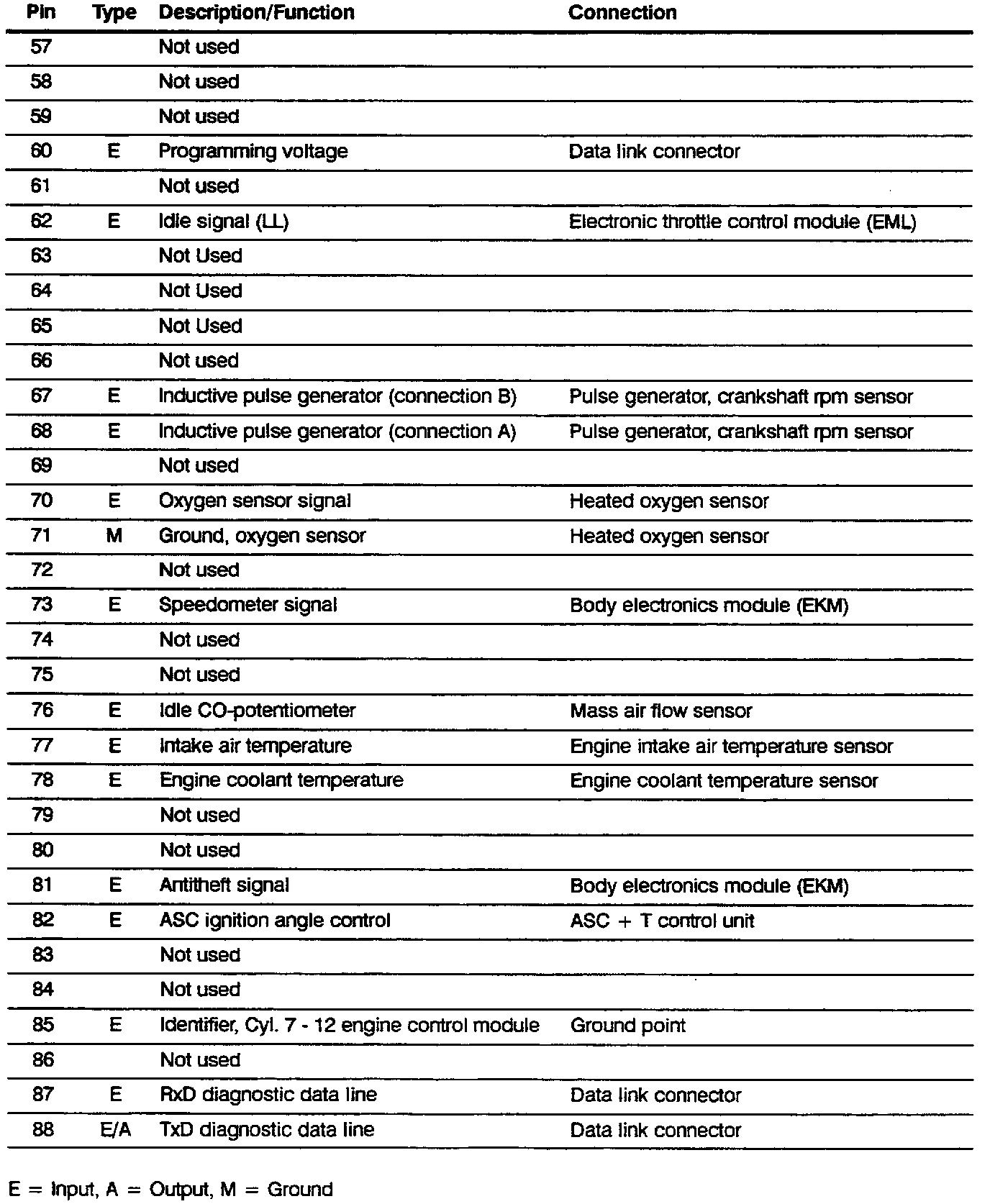 | Pin | Type | Description/Function | Connection |
|---|---|---|---|
| 57 | | Not used | |
| 58 | | Not used | |
| 59 | | Not used | |
| 60 | E | Programming voltage | Data link connector |
| 61 | | Not used | |
| 62 | E | Idle signal (LL) | Electronic throttle control module (EML) |
| 63 | | Not Used | |
| 64 | | Not Used | |
| 65 | | Not Used | |
| 66 | | Not used | |
| 67 | E | Inductive pulse generator (connection B) | Pulse generator, crankshaft rpm sensor |
| 68 | E | Inductive pulse generator (connection A) | Pulse generator, crankshaft rpm sensor |
| 69 | | Not used | |
| 70 | E | Oxygen sensor signal | Heated oxygen sensor |
| 71 | M | Ground, oxygen sensor | Heated oxygen sensor |
| 72 | | Not used | |
| 73 | E | Speedometer signal | Body electronics module (EKM) |
| 74 | | Not used | |
| 75 | | Not used | |
| 76 | E | Idle CO-potentiometer | Mass air flow sensor |
| 77 | E | Intake air temperature | Engine intake air temperature sensor |
| 78 | E | Engine coolant temperature | Engine coolant temperature sensor |
| 79 | | Not used | |
| 80 | | Not used | |
| 81 | E | Antitheft signal | Body electronics module (EKM) |
| 82 | E | ASC ignition angle control | ASC + T control unit |
| 83 | | Not used | |
| 84 | | Not used | |
| 85 | E | Identifier, Cyl. 7 - 12 engine control module | Ground point |
| 86 | | Not used | |
| 87 | E | RxD diagnostic data line | Data link connector |
| 88 | E/A | TxD diagnostic data line | Data link connector |

E = Input, A = Output, M = Ground